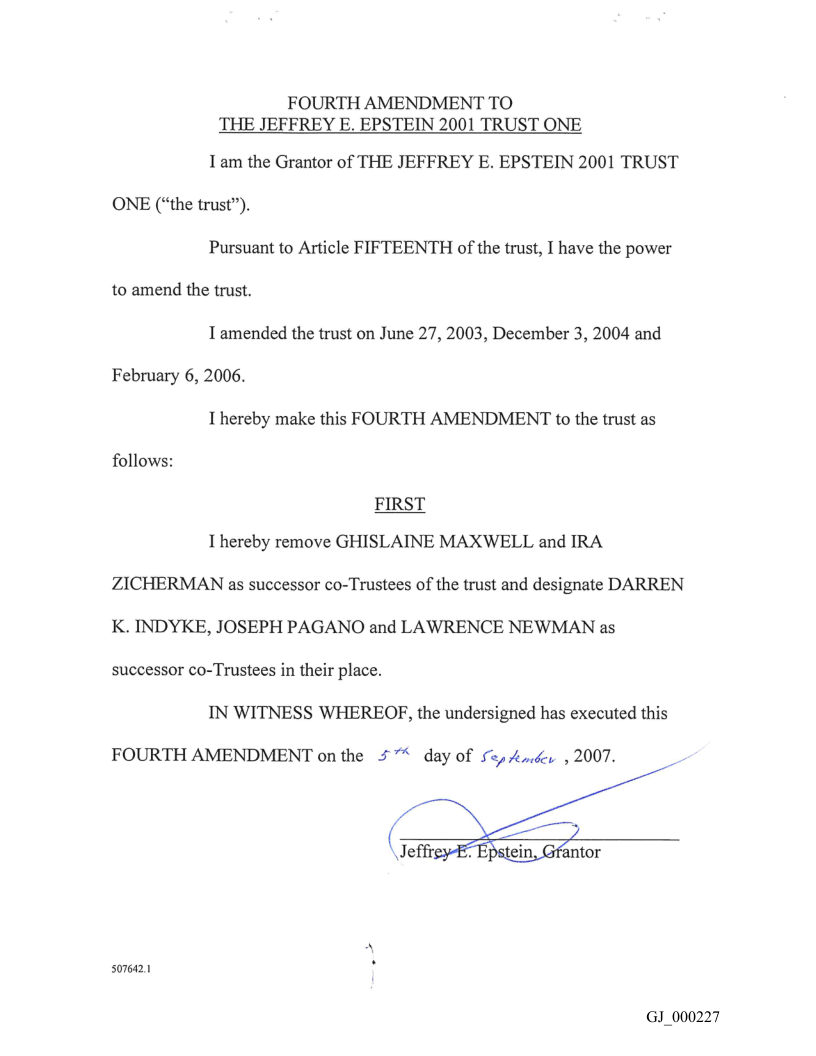 FOURTH AMENDMENT TO
THE JEFFREY E. EPSTEIN 2001 TRUST ONE

I am the Grantor of THE JEFFREY E. EPSTEIN 2001 TRUST ONE ("the trust").

Pursuant to Article FIFTEENTH of the trust, I have the power to amend the trust.

I amended the trust on June 27, 2003, December 3, 2004 and February 6, 2006.

I hereby make this FOURTH AMENDMENT to the trust as follows:

FIRST

I hereby remove GHISLAINE MAXWELL and IRA ZICHERMAN as successor co-Trustees of the trust and designate DARREN K. INDYKE, JOSEPH PAGANO and LAWRENCE NEWMAN as successor co-Trustees in their place.

IN WITNESS WHEREOF, the undersigned has executed this FOURTH AMENDMENT on the 5th day of September, 2007.

Jeffrey E. Epstein, Grantor

507642.1

GJ_000227